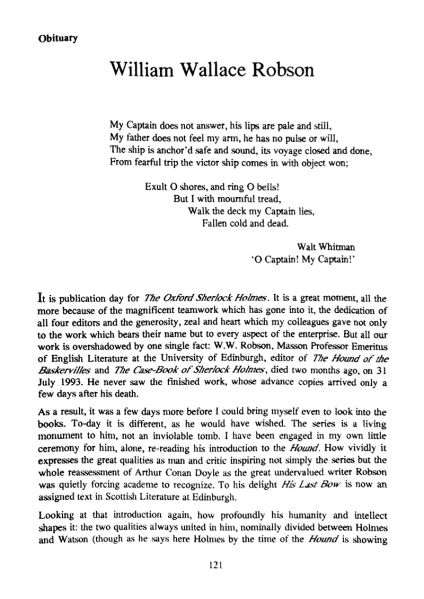 Obituary

William Wallace Robson

My Captain does not answer, his lips are pale and still,
My father does not feel my arm, he has no pulse or will,
The ship is anchor'd safe and sound, its voyage closed and done,
From fearful trip the victor ship comes in with object won;

Exult O shores, and ring O bells!
But I with mournful tread,
Walk the deck my Captain lies,
Fallen cold and dead.

Walt Whitman
'O Captain! My Captain!'

It is publication day for The Oxford Sherlock Holmes. It is a great moment, all the more because of the magnificent teamwork which has gone into it, the dedication of all four editors and the generosity, zeal and heart which my colleagues gave not only to the work which bears their name but to every aspect of the enterprise. But all our work is overshadowed by one single fact: W.W. Robson, Masson Professor Emeritus of English Literature at the University of Edinburgh, editor of The Hound of the Baskervilles and The Case-Book of Sherlock Holmes, died two months ago, on 31 July 1993. He never saw the finished work, whose advance copies arrived only a few days after his death.

As a result, it was a few days more before I could bring myself even to look into the books. To-day it is different, as he would have wished. The series is a living monument to him, not an inviolable tomb. I have been engaged in my own little ceremony for him, alone, re-reading his introduction to the Hound. How vividly it expresses the great qualities as man and critic inspiring not simply the series but the whole reassessment of Arthur Conan Doyle as the great undervalued writer Robson was quietly forcing academe to recognize. To his delight His Last Bow is now an assigned text in Scottish Literature at Edinburgh.

Looking at that introduction again, how profoundly his humanity and intellect shapes it: the two qualities always united in him, nominally divided between Holmes and Watson (though as he says here Holmes by the time of the Hound is showing

121